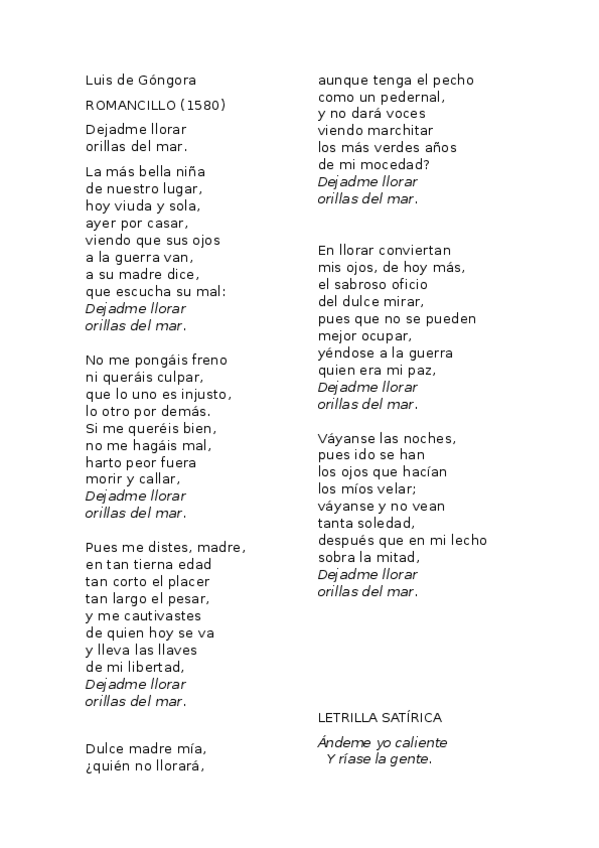 Luis de Góngora

ROMANCILLO (1580)

Dejadme llorar
orillas del mar.

La más bella niña
de nuestro lugar,
hoy viuda y sola,
ayer por casar,
viendo que sus ojos
a la guerra van,
a su madre dice,
que escucha su mal:
Dejadme llorar
orillas del mar.

No me pongáis freno
ni queráis culpar,
que lo uno es injusto,
lo otro por demás.
Si me queréis bien,
no me hagáis mal,
harto peor fuera
morir y callar,
Dejadme llorar
orillas del mar.

Pues me distes, madre,
en tan tierna edad
tan corto el placer
tan largo el pesar,
y me cautivastes
de quien hoy se va
y lleva las llaves
de mi libertad,
Dejadme llorar
orillas del mar.

Dulce madre mía,
¿quién no llorará,
aunque tenga el pecho
como un pedernal,
y no dará voces
viendo marchitar
los más verdes años
de mi mocedad?
Dejadme llorar
orillas del mar.

En llorar conviertan
mis ojos, de hoy más,
el sabroso oficio
del dulce mirar,
pues que no se pueden
mejor ocupar,
yéndose a la guerra
quien era mi paz,
Dejadme llorar
orillas del mar.

Váyanse las noches,
pues ido se han
los ojos que hacían
los míos velar;
váyanse y no vean
tanta soledad,
después que en mi lecho
sobra la mitad,
Dejadme llorar
orillas del mar.

LETRILLA SATÍRICA

Ándeme yo caliente
Y ríase la gente.